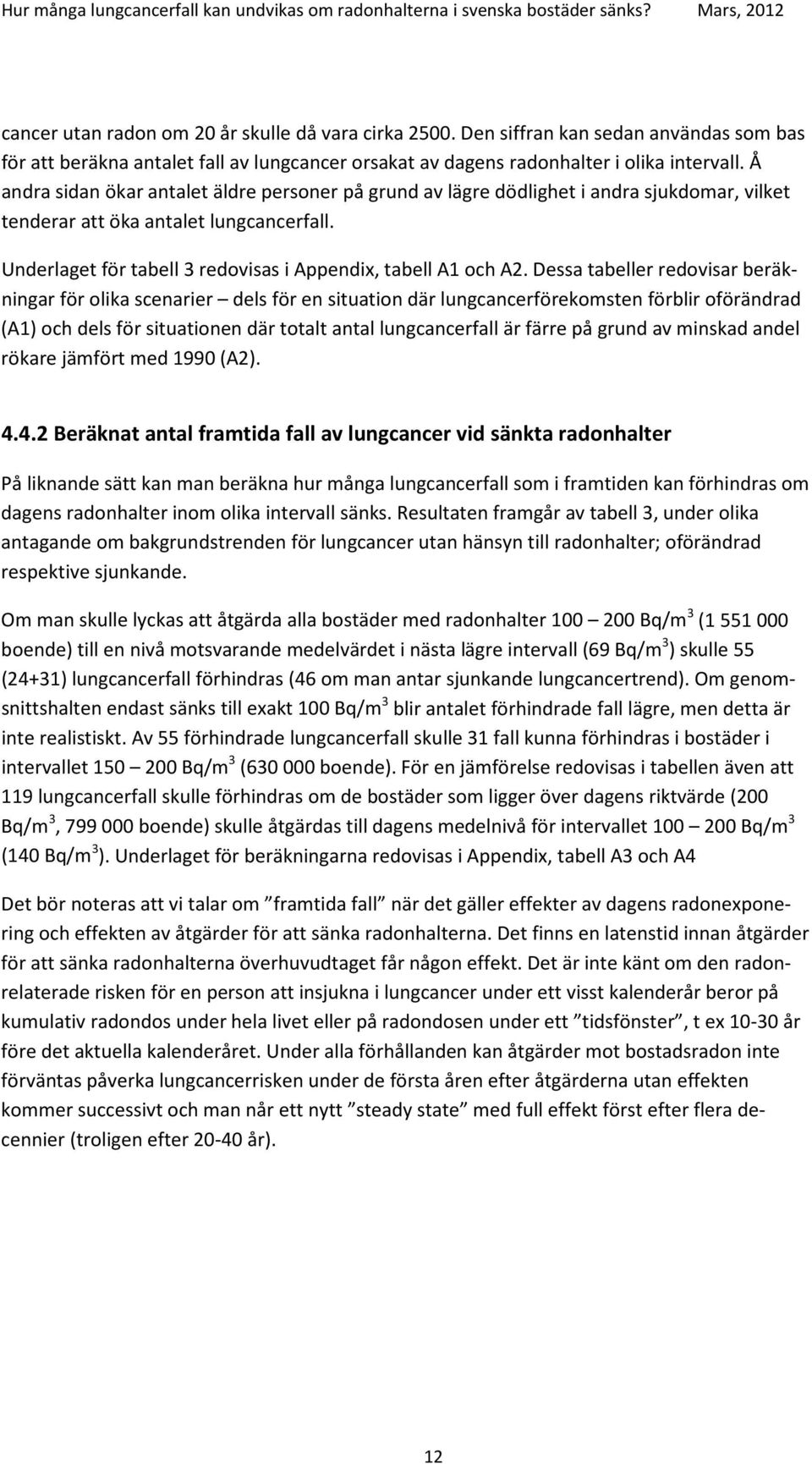 Hur många lungcancerfall kan undvikas om radonhalterna i svenska bostäder sänks? Mars, 2012

cancer utan radon om 20 år skulle då vara cirka 2500. Den siffran kan sedan användas som bas för att beräkna antalet fall av lungcancer orsakat av dagens radonhalter i olika intervall. Å andra sidan ökar antalet äldre personer på grund av lägre dödlighet i andra sjukdomar, vilket tenderar att öka antalet lungcancerfall.

Underlaget för tabell 3 redovisas i Appendix, tabell A1 och A2. Dessa tabeller redovisar beräkningar för olika scenarier – dels för en situation där lungcancerförekomsten förblir oförändrad (A1) och dels för situationen där totalt antal lungcancerfall är färre på grund av minskad andel rökare jämfört med 1990 (A2).

4.4.2 Beräknat antal framtida fall av lungcancer vid sänkta radonhalter

På liknande sätt kan man beräkna hur många lungcancerfall som i framtiden kan förhindras om dagens radonhalter inom olika intervall sänks. Resultaten framgår av tabell 3, under olika antagande om bakgrundstrenden för lungcancer utan hänsyn till radonhalter; oförändrad respektive sjunkande.

Om man skulle lyckas att åtgärda alla bostäder med radonhalter 100 – 200 Bq/m$^3$ (1 551 000 boende) till en nivå motsvarande medelvärdet i nästa lägre intervall (69 Bq/m$^3$) skulle 55 (24+31) lungcancerfall förhindras (46 om man antar sjunkande lungcancertrend). Om genomsnittshalten endast sänks till exakt 100 Bq/m$^3$ blir antalet förhindrade fall lägre, men detta är inte realistiskt. Av 55 förhindrade lungcancerfall skulle 31 fall kunna förhindras i bostäder i intervallet 150 – 200 Bq/m$^3$ (630 000 boende). För en jämförelse redovisas i tabellen även att 119 lungcancerfall skulle förhindras om de bostäder som ligger över dagens riktvärde (200 Bq/m$^3$, 799 000 boende) skulle åtgärdas till dagens medelnivå för intervallet 100 – 200 Bq/m$^3$ (140 Bq/m$^3$). Underlaget för beräkningarna redovisas i Appendix, tabell A3 och A4

Det bör noteras att vi talar om ”framtida fall” när det gäller effekter av dagens radonexponering och effekten av åtgärder för att sänka radonhalterna. Det finns en latenstid innan åtgärder för att sänka radonhalterna överhuvudtaget får någon effekt. Det är inte känt om den radonrelaterade risken för en person att insjukna i lungcancer under ett visst kalenderår beror på kumulativ radondos under hela livet eller på radondosen under ett ”tidsfönster”, t ex 10-30 år före det aktuella kalenderåret. Under alla förhållanden kan åtgärder mot bostadsradon inte förväntas påverka lungcancerrisken under de första åren efter åtgärderna utan effekten kommer successivt och man når ett nytt ”steady state” med full effekt först efter flera decennier (troligen efter 20-40 år).

12